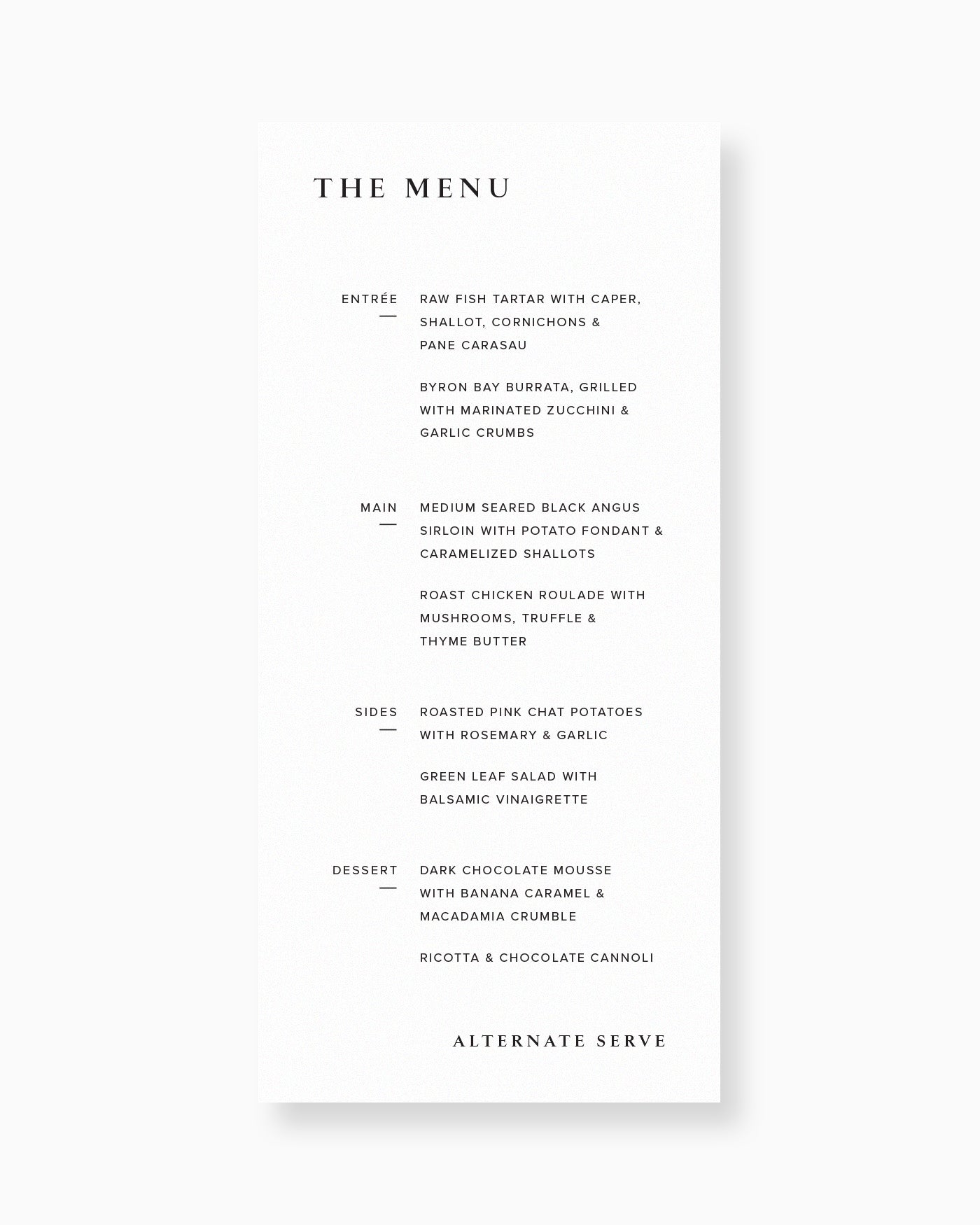 THE MENU

ENTRÉE
—

RAW FISH TARTAR WITH CAPER, SHALLOT, CORNICHONS & PANE CARASAU

BYRON BAY BURRATA, GRILLED WITH MARINATED ZUCCHINI & GARLIC CRUMBS

MAIN
—

MEDIUM SEARED BLACK ANGUS SIRLOIN WITH POTATO FONDANT & CARAMELIZED SHALLOTS

ROAST CHICKEN ROULADE WITH MUSHROOMS, TRUFFLE & THYME BUTTER

SIDES
—

ROASTED PINK CHAT POTATOES WITH ROSEMARY & GARLIC

GREEN LEAF SALAD WITH BALSAMIC VINAIGRETTE

DESSERT
—

DARK CHOCOLATE MOUSSE WITH BANANA CARAMEL & MACADAMIA CRUMBLE

RICOTTA & CHOCOLATE CANNOLI

ALTERNATE SERVE